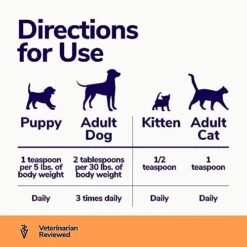 Directions for Use

| Puppy | Adult Dog | Kitten | Adult Cat |
|---|---|---|---|
| 1 teaspoon per 5 lbs. of body weight | 2 tablespoons per 30 lbs. of body weight | 1/2 teaspoon | 1 teaspoon |
| Daily | 3 times daily | Daily | Daily |

Veterinarian Reviewed